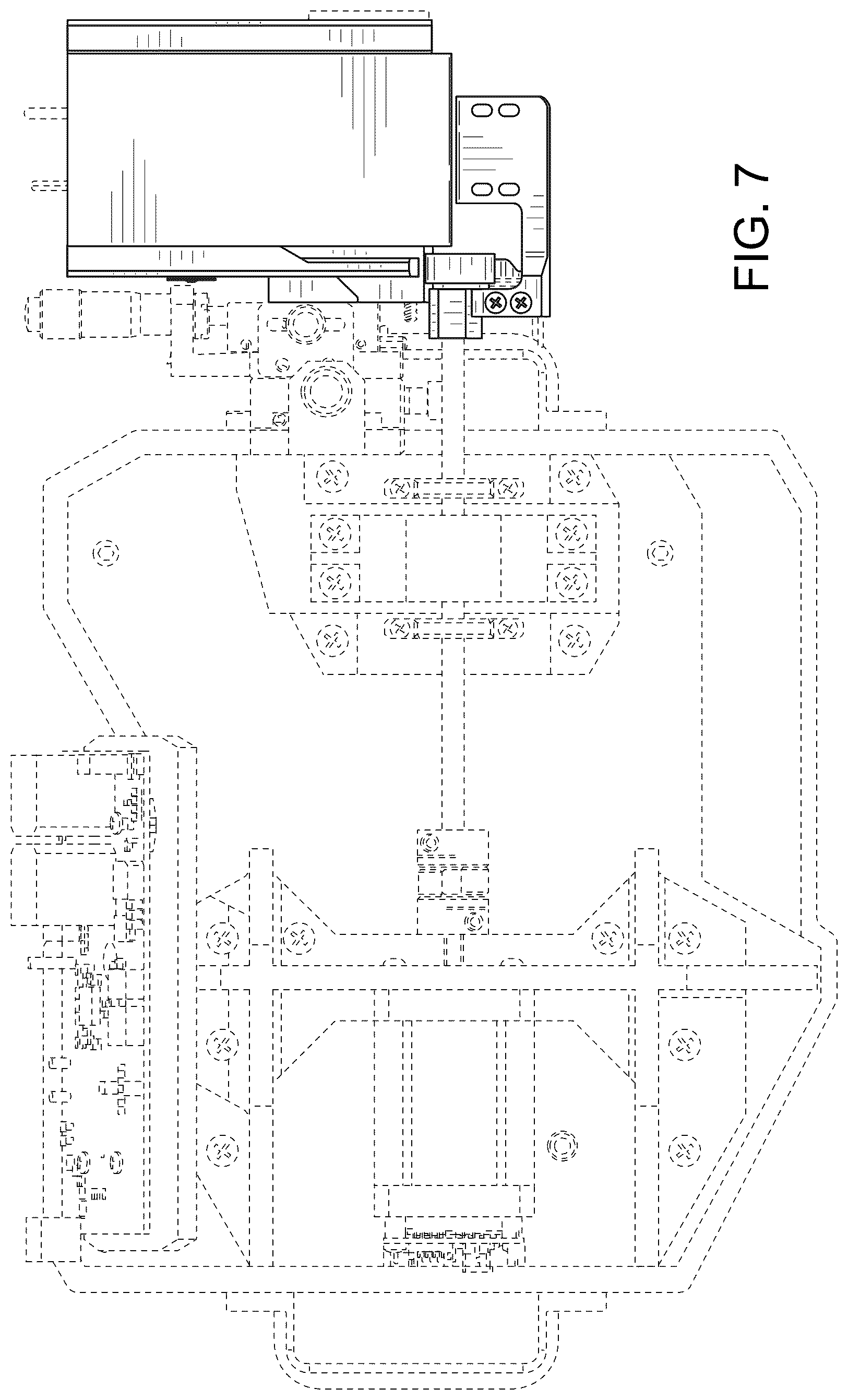 FIG. 7